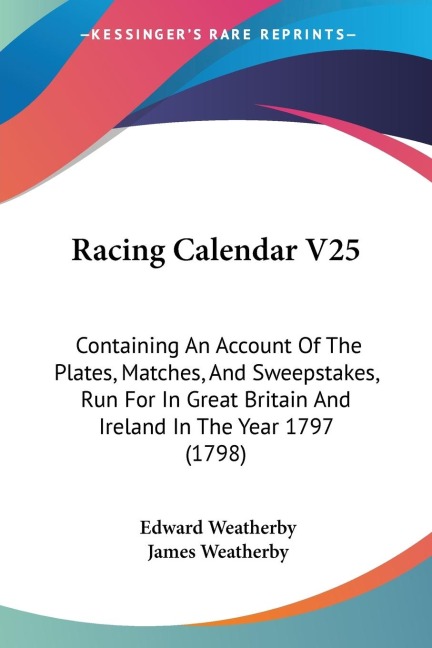 —KESSINGER'S RARE REPRINTS—

Racing Calendar V25

Containing An Account Of The Plates, Matches, And Sweepstakes, Run For In Great Britain And Ireland In The Year 1797 (1798)

Edward Weatherby
James Weatherby